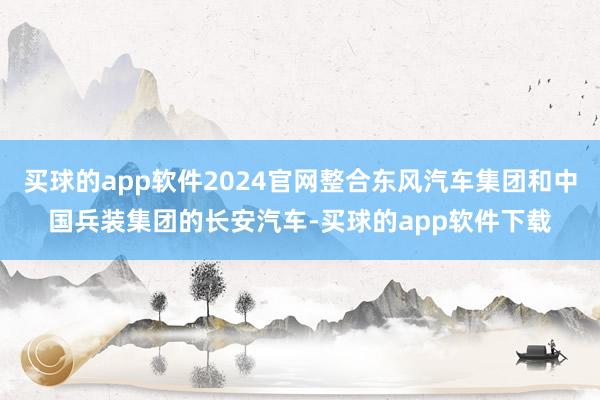 买球的app软件2024官网整合东风汽车集团和中国兵装集团的长安汽车-买球的app软件下载